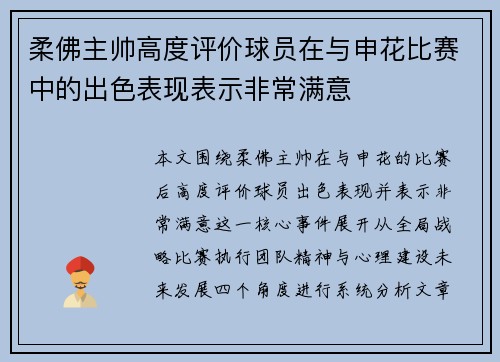 柔佛主帅高度评价球员在与申花比赛中的出色表现表示非常满意

本文围绕柔佛主帅在与申花的比赛后高度评价球员出色表现并表示非常满意这一核心事件展开从全局战略比赛执行团队精神与心理建设未来发展四个角度进行系统分析文章